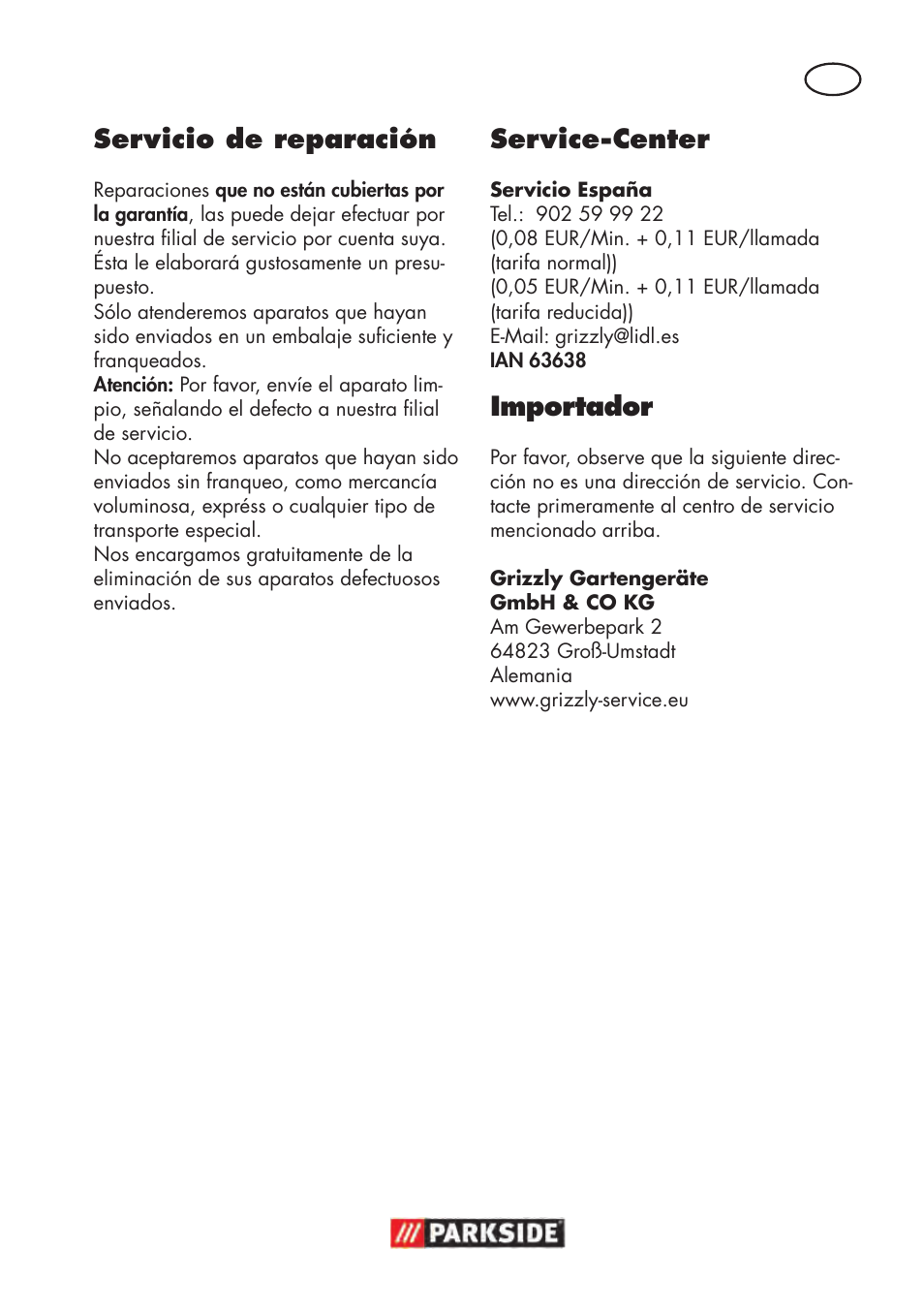 Servicio de reparación

Reparaciones que no están cubiertas por la garantía, las puede dejar efectuar por nuestra filial de servicio por cuenta suya. Ésta le elaborará gustosamente un presupuesto.
Sólo atenderemos aparatos que hayan sido enviados en un embalaje suficiente y franqueados.
Atención: Por favor, envíe el aparato limpio, señalando el defecto a nuestra filial de servicio.
No aceptaremos aparatos que hayan sido enviados sin franqueo, como mercancía voluminosa, exprés o cualquier tipo de transporte especial.
Nos encargamos gratuitamente de la eliminación de sus aparatos defectuosos enviados.

Service-Center

Servicio España
Tel.: 902 59 99 22
(0,08 EUR/Min. + 0,11 EUR/llamada (tarifa normal))
(0,05 EUR/Min. + 0,11 EUR/llamada (tarifa reducida))
E-Mail: grizzly@lidl.es
IAN 63638

Importador

Por favor, observe que la siguiente dirección no es una dirección de servicio. Contacte primeramente al centro de servicio mencionado arriba.

Grizzly Gartengeräte GmbH & CO KG
Am Gewerbepark 2
64823 Groß-Umstadt
Alemania
www.grizzly-service.eu

PARKSIDE